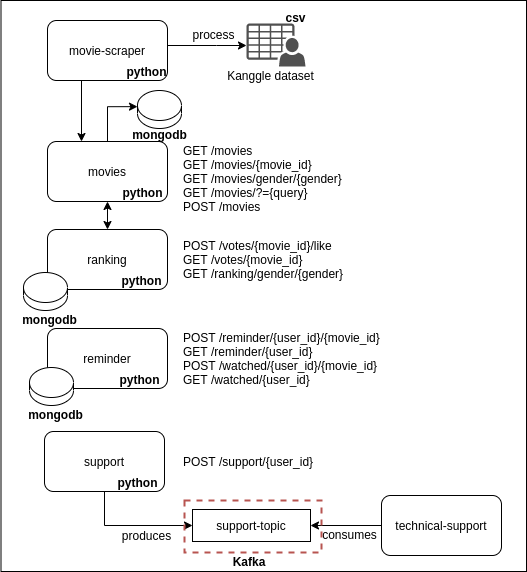 movie-scraper
python
process
csv
Kanggle dataset

mongodb

movies
python
GET /movies
GET /movies/{movie_id}
GET /movies/gender/{gender}
GET /movies/?={query}
POST /movies

ranking
python
mongodb
POST /votes/{movie_id}/like
GET /votes/{movie_id}
GET /ranking/gender/{gender}

reminder
python
mongodb
POST /reminder/{user_id}/{movie_id}
GET /reminder/{user_id}
POST /watched/{user_id}/{movie_id}
GET /watched/{user_id}

support
python
POST /support/{user_id}

produces
support-topic
Kafka
consumes
technical-support